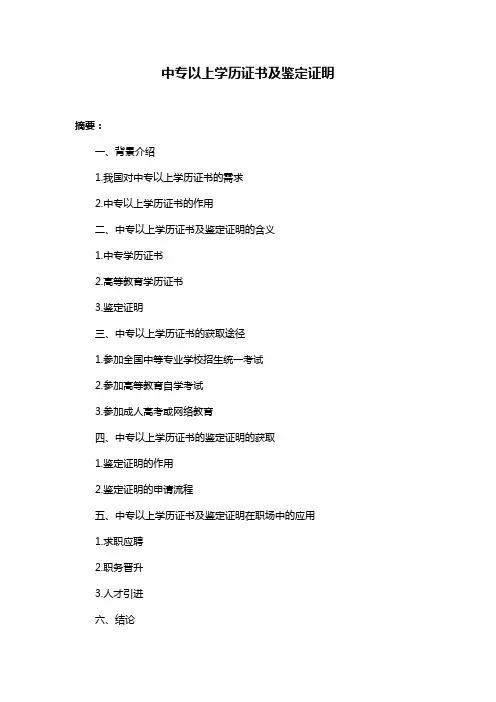 中专以上学历证书及鉴定证明

摘要：

一、背景介绍

1.我国对中专以上学历证书的需求

2.中专以上学历证书的作用

二、中专以上学历证书及鉴定证明的含义

1.中专学历证书

2.高等教育学历证书

3.鉴定证明

三、中专以上学历证书的获取途径

1.参加全国中等专业学校招生统一考试

2.参加高等教育自学考试

3.参加成人高考或网络教育

四、中专以上学历证书的鉴定证明的获取

1.鉴定证明的作用

2.鉴定证明的申请流程

五、中专以上学历证书及鉴定证明在职场中的应用

1.求职应聘

2.职务晋升

3.人才引进

六、结论